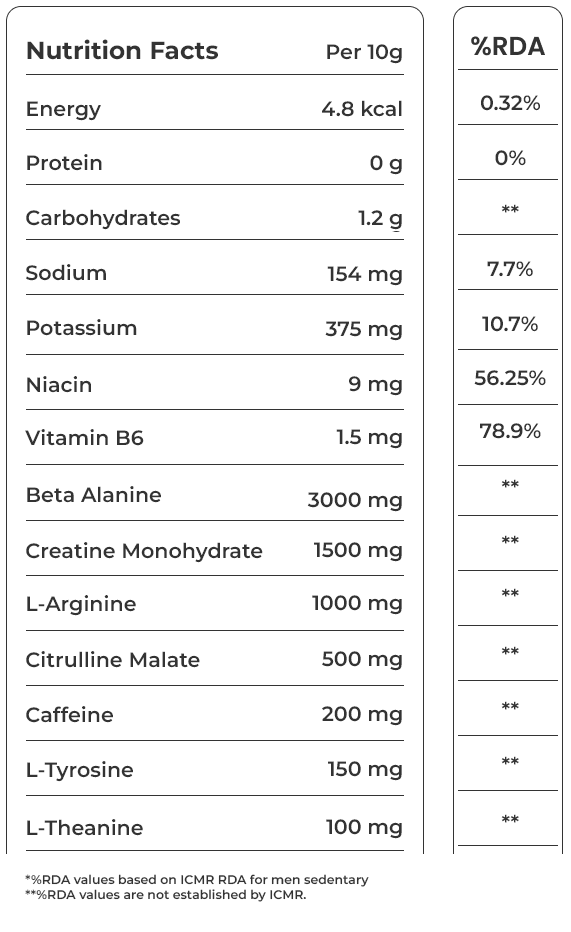 | Nutrition Facts | Per 10g | %RDA |
|---|---|---|
| Energy | 4.8 kcal | 0.32% |
| Protein | 0 g | 0% |
| Carbohydrates | 1.2 g | ** |
| Sodium | 154 mg | 7.7% |
| Potassium | 375 mg | 10.7% |
| Niacin | 9 mg | 56.25% |
| Vitamin B6 | 1.5 mg | 78.9% |
| Beta Alanine | 3000 mg | ** |
| Creatine Monohydrate | 1500 mg | ** |
| L-Arginine | 1000 mg | ** |
| Citrulline Malate | 500 mg | ** |
| Caffeine | 200 mg | ** |
| L-Tyrosine | 150 mg | ** |
| L-Theanine | 100 mg | ** |

*%RDA values based on ICMR RDA for men sedentary
**%RDA values are not established by ICMR.